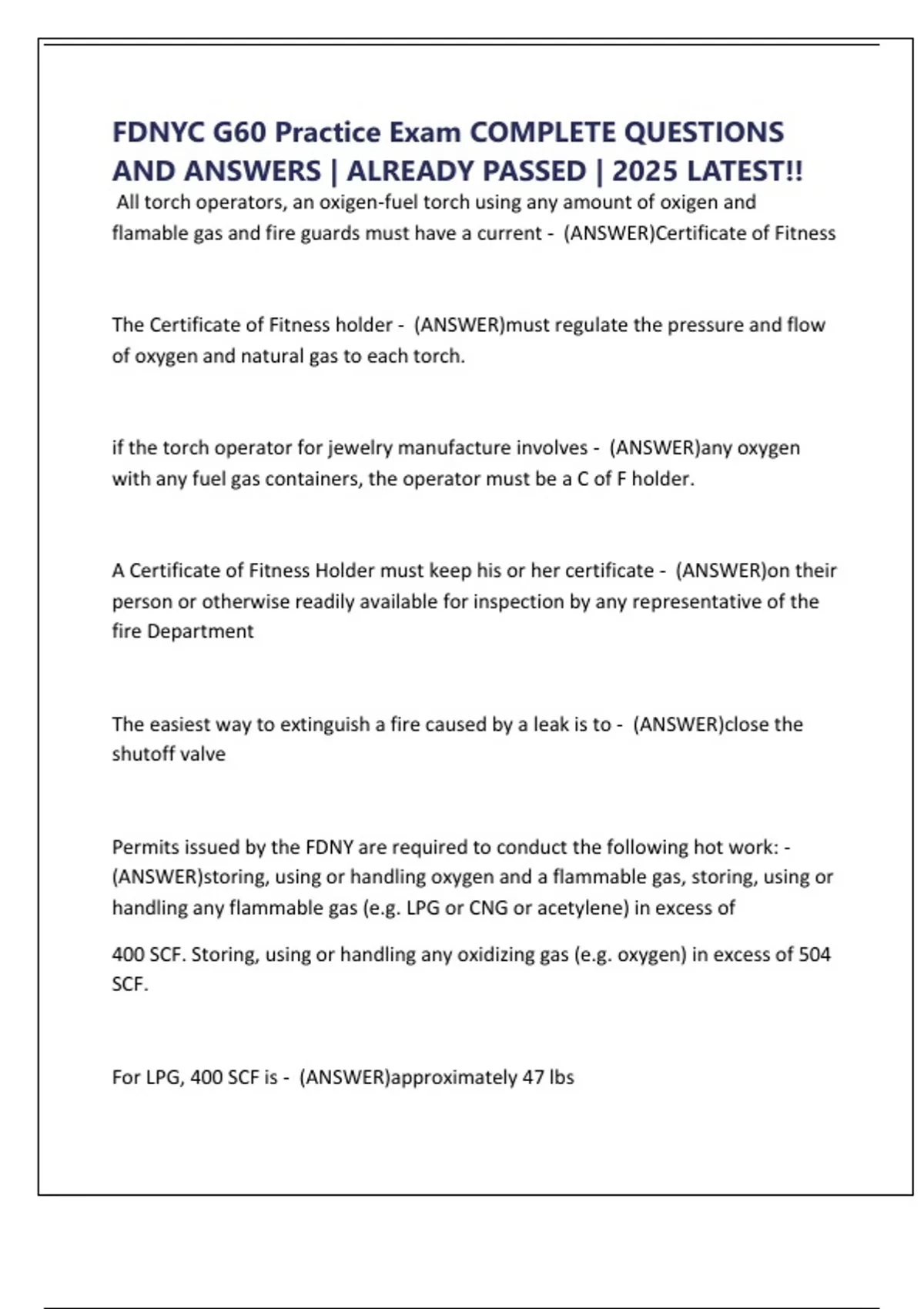 FDNYC G60 Practice Exam COMPLETE QUESTIONS AND ANSWERS | ALREADY PASSED | 2025 LATEST!!

All torch operators, an oxigen-fuel torch using any amount of oxigen and flamable gas and fire guards must have a current - (ANSWER)Certificate of Fitness

The Certificate of Fitness holder - (ANSWER)must regulate the pressure and flow of oxygen and natural gas to each torch.

if the torch operator for jewelry manufacture involves - (ANSWER)any oxygen with any fuel gas containers, the operator must be a C of F holder.

A Certificate of Fitness Holder must keep his or her certificate - (ANSWER)on their person or otherwise readily available for inspection by any representative of the fire Department

The easiest way to extinguish a fire caused by a leak is to - (ANSWER)close the shutoff valve

Permits issued by the FDNY are required to conduct the following hot work: - (ANSWER)storing, using or handling oxygen and a flammable gas, storing, using or handling any flammable gas (e.g. LPG or CNG or acetylene) in excess of

400 SCF. Storing, using or handling any oxidizing gas (e.g. oxygen) in excess of 504 SCF.

For LPG, 400 SCF is - (ANSWER)approximately 47 lbs